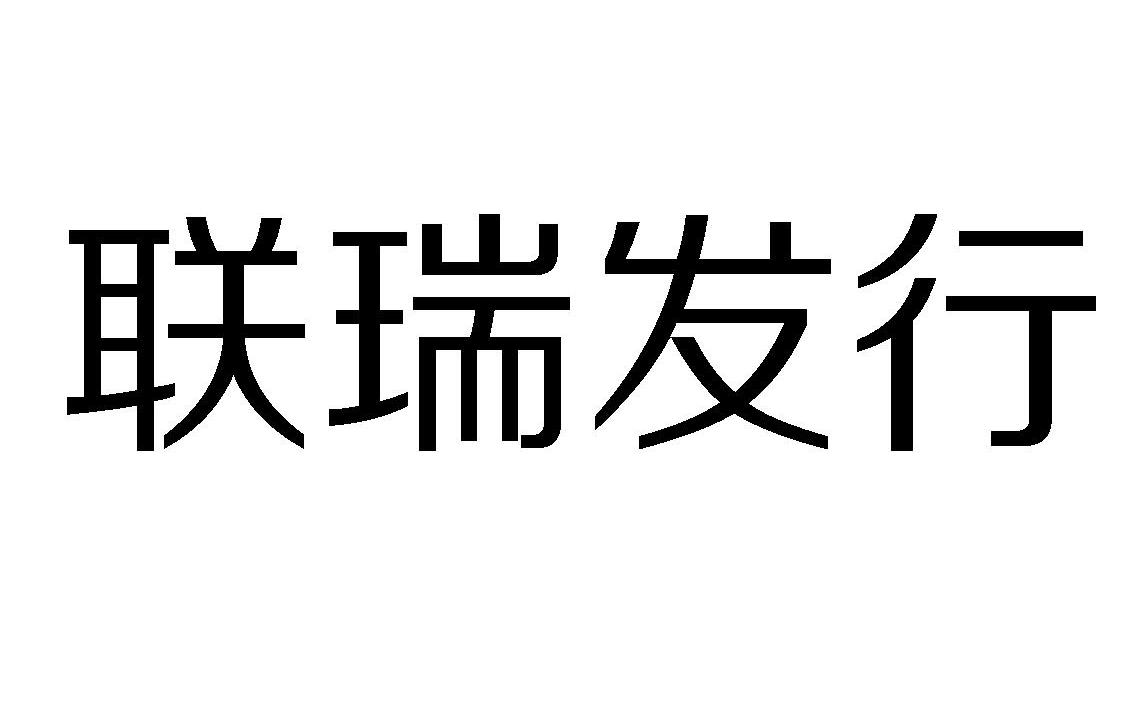 联瑞发行